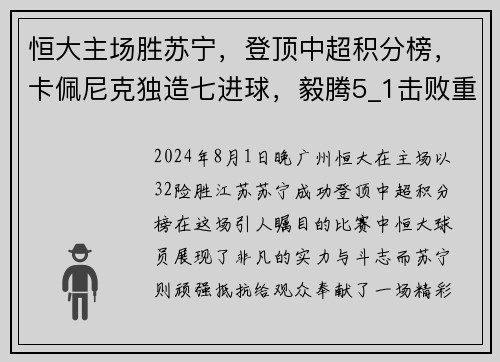 恒大主场胜苏宁，登顶中超积分榜，卡佩尼克独造七进球，毅腾5_1击败重

2024年8月1日晚广州恒大在主场以32险胜江苏苏宁成功登顶中超积分榜在这场引人瞩目的比赛中恒大球员展现了非凡的实力与斗志而苏宁则顽强抵抗给观众奉献了一场精彩